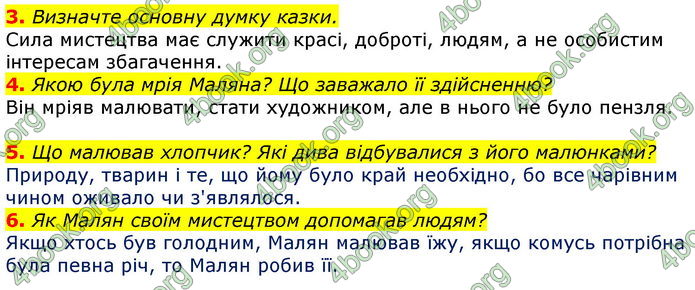 3. Визначте основну думку казки.
Сила мистецтва має служити красі, доброті, людям, а не особистим інтересам збагачення.

4. Якою була мрія Маляна? Що заважало її здійсненню?
Він мріяв малювати, стати художником, але в нього не було пензля.

5. Що малював хлопчик? Які дива відбувалися з його малюнками?
Природу, тварин і те, що йому було край необхідно, бо все чарівним чином оживало чи з'являлося.

6. Як Малян своїм мистецтвом допомагав людям?
Якщо хтось був голодним, Малян малював їжу, якщо комусь потрібна була певна річ, то Малян робив її.

4book.org